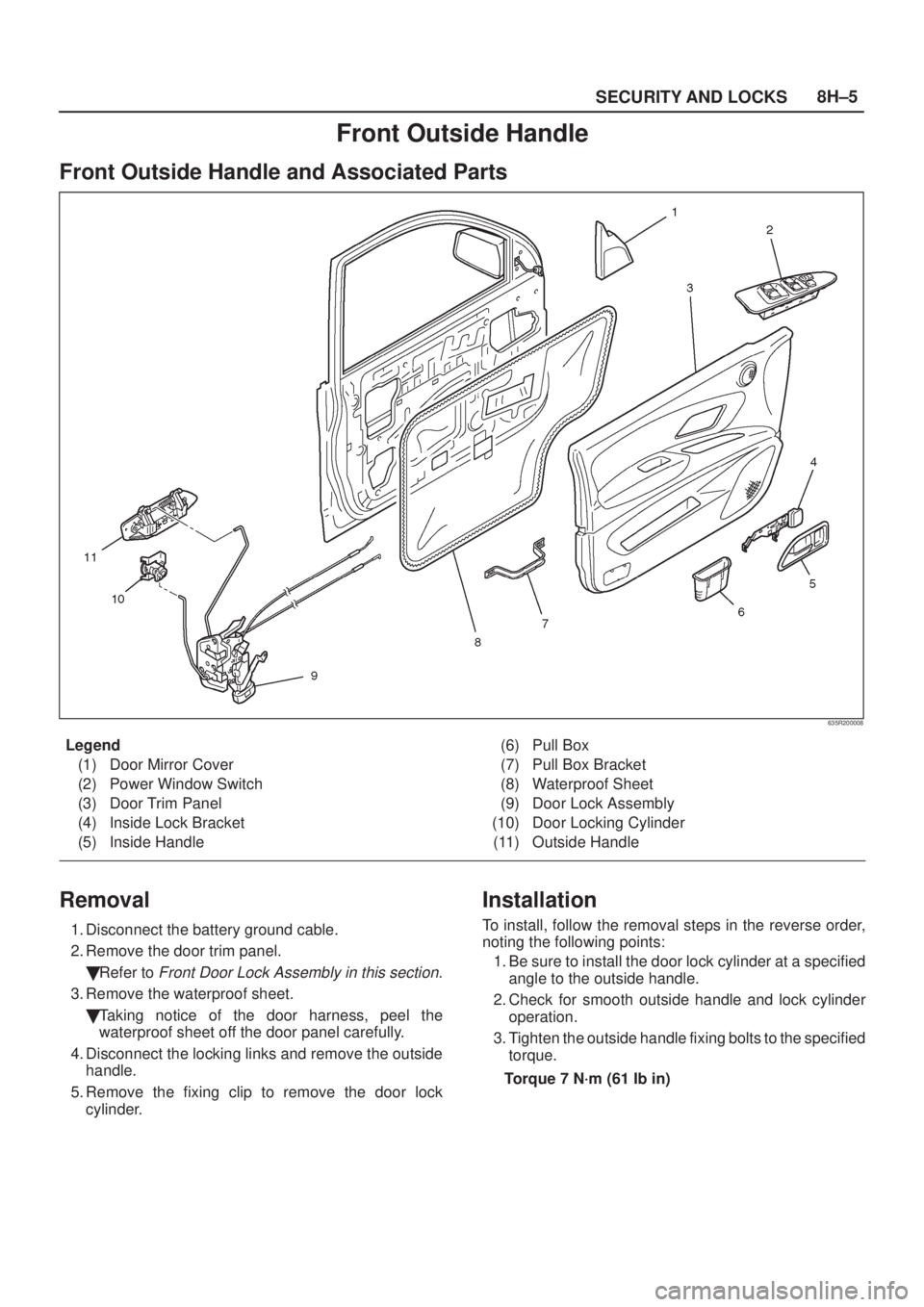 SECURITY AND LOCKS 8H–5

Front Outside Handle

Front Outside Handle and Associated Parts

1
2
3
4
5
6
7
8
9
10
11

635R200008

Legend
(1) Door Mirror Cover
(2) Power Window Switch
(3) Door Trim Panel
(4) Inside Lock Bracket
(5) Inside Handle
(6) Pull Box
(7) Pull Box Bracket
(8) Waterproof Sheet
(9) Door Lock Assembly
(10) Door Locking Cylinder
(11) Outside Handle

Removal

1. Disconnect the battery ground cable.
2. Remove the door trim panel.
Refer to Front Door Lock Assembly in this section.
3. Remove the waterproof sheet.
Taking notice of the door harness, peel the waterproof sheet off the door panel carefully.
4. Disconnect the locking links and remove the outside handle.
5. Remove the fixing clip to remove the door lock cylinder.

Installation

To install, follow the removal steps in the reverse order, noting the following points:
1. Be sure to install the door lock cylinder at a specified angle to the outside handle.
2. Check for smooth outside handle and lock cylinder operation.
3. Tighten the outside handle fixing bolts to the specified torque.
Torque 7 N·m (61 lb in)

carmanualsonline.info